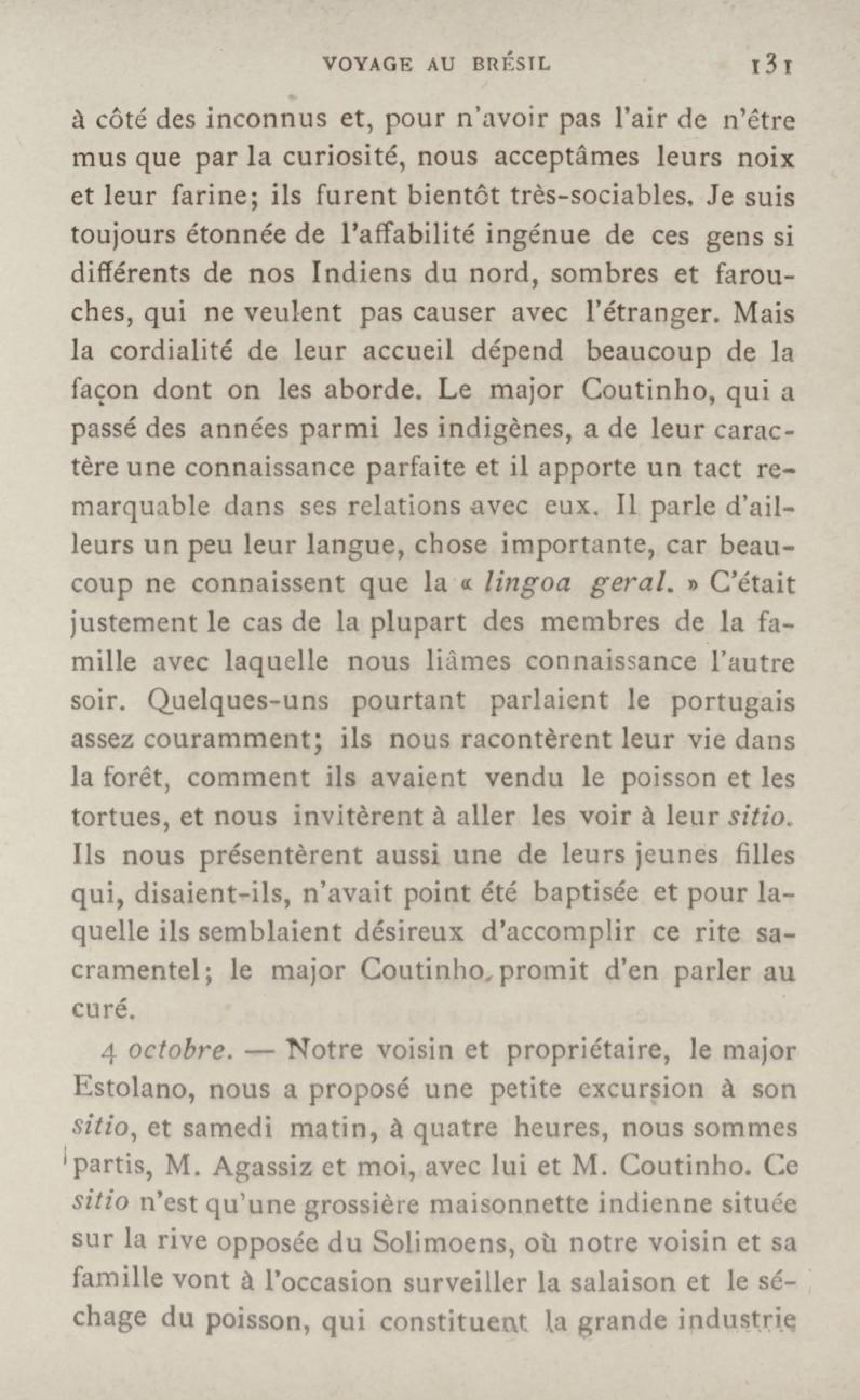 VOYAGE AU BRÉSIL 131

à côté des inconnus et, pour n'avoir pas l'air de n'être mus que par la curiosité, nous acceptâmes leurs noix et leur farine; ils furent bientôt très-sociables. Je suis toujours étonnée de l'affabilité ingénue de ces gens si différents de nos Indiens du nord, sombres et farouches, qui ne veulent pas causer avec l'étranger. Mais la cordialité de leur accueil dépend beaucoup de la façon dont on les aborde. Le major Coutinho, qui a passé des années parmi les indigènes, a de leur caractère une connaissance parfaite et il apporte un tact remarquable dans ses relations avec eux. Il parle d'ailleurs un peu leur langue, chose importante, car beaucoup ne connaissent que la « lingoa geral. » C'était justement le cas de la plupart des membres de la famille avec laquelle nous liâmes connaissance l'autre soir. Quelques-uns pourtant parlaient le portugais assez couramment; ils nous racontèrent leur vie dans la forêt, comment ils avaient vendu le poisson et les tortues, et nous invitèrent à aller les voir à leur sitio. Ils nous présentèrent aussi une de leurs jeunes filles qui, disaient-ils, n'avait point été baptisée et pour laquelle ils semblaient désireux d'accomplir ce rite sacramentel; le major Coutinho promit d'en parler au curé.

4 octobre. — Notre voisin et propriétaire, le major Estolano, nous a proposé une petite excursion à son sitio, et samedi matin, à quatre heures, nous sommes partis, M. Agassiz et moi, avec lui et M. Coutinho. Ce sitio n'est qu'une grossière maisonnette indienne située sur la rive opposée du Solimoens, où notre voisin et sa famille vont à l'occasion surveiller la salaison et le séchage du poisson, qui constituent la grande industrie